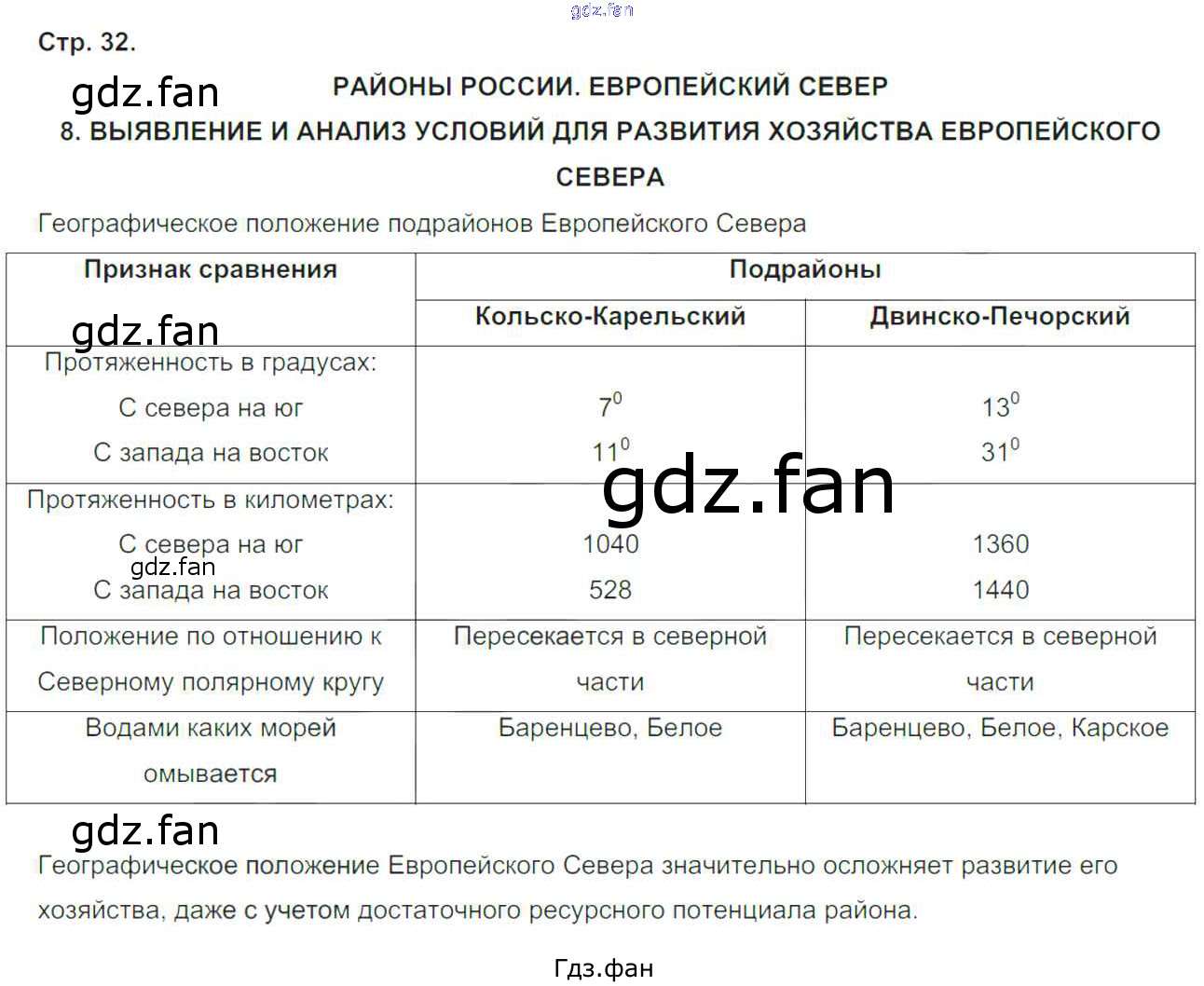 Стр. 32.

РАЙОНЫ РОССИИ. ЕВРОПЕЙСКИЙ СЕВЕР

8. ВЫЯВЛЕНИЕ И АНАЛИЗ УСЛОВИЙ ДЛЯ РАЗВИТИЯ ХОЗЯЙСТВА ЕВРОПЕЙСКОГО СЕВЕРА

Географическое положение подрайонов Европейского Севера

| Признак сравнения | Подрайоны | |
|---|---|---|
| | Кольско-Карельский | Двинско-Печорский |
| Протяженность в градусах: С севера на юг С запада на восток | $7^0$ $11^0$ | $13^0$ $31^0$ |
| Протяженность в километрах: С севера на юг С запада на восток | 1040 528 | 1360 1440 |
| Положение по отношению к Северному полярному кругу | Пересекается в северной части | Пересекается в северной части |
| Водами каких морей омывается | Баренцево, Белое | Баренцево, Белое, Карское |

Географическое положение Европейского Севера значительно осложняет развитие его хозяйства, даже с учетом достаточного ресурсного потенциала района.

Гдз.фан

gdz.fan